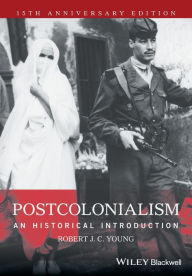 15TH ANNIVERSARY EDITION

POSTCOLONIALISM

AN HISTORICAL INTRODUCTION

ROBERT J. C. YOUNG

WILEY Blackwell